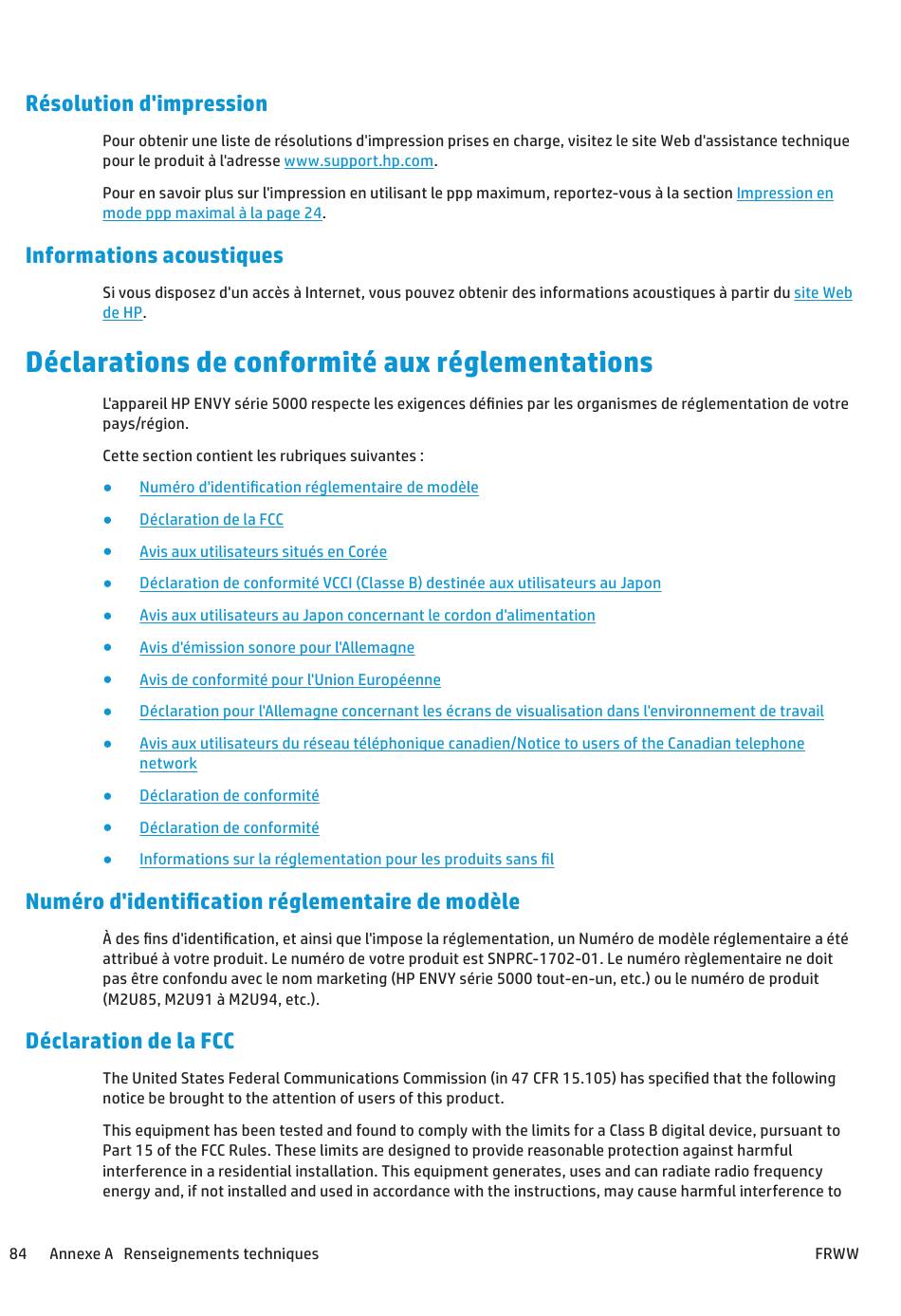 Résolution d'impression

Pour obtenir une liste de résolutions d'impression prises en charge, visitez le site Web d'assistance technique pour le produit à l'adresse www.support.hp.com.

Pour en savoir plus sur l'impression en utilisant le ppp maximum, reportez-vous à la section Impression en mode ppp maximal à la page 24.

Informations acoustiques

Si vous disposez d'un accès à Internet, vous pouvez obtenir des informations acoustiques à partir du site Web de HP.

Déclarations de conformité aux réglementations

L'appareil HP ENVY série 5000 respecte les exigences définies par les organismes de réglementation de votre pays/région.

Cette section contient les rubriques suivantes :

• Numéro d'identification réglementaire de modèle
• Déclaration de la FCC
• Avis aux utilisateurs situés en Corée
• Déclaration de conformité VCCI (Classe B) destinée aux utilisateurs au Japon
• Avis aux utilisateurs au Japon concernant le cordon d'alimentation
• Avis d'émission sonore pour l'Allemagne
• Avis de conformité pour l'Union Européenne
• Déclaration pour l'Allemagne concernant les écrans de visualisation dans l'environnement de travail
• Avis aux utilisateurs du réseau téléphonique canadien/Notice to users of the Canadian telephone network
• Déclaration de conformité
• Déclaration de conformité
• Informations sur la réglementation pour les produits sans fil

Numéro d'identification réglementaire de modèle

À des fins d'identification, et ainsi que l'impose la réglementation, un Numéro de modèle réglementaire a été attribué à votre produit. Le numéro de votre produit est SNPRC-1702-01. Le numéro règlementaire ne doit pas être confondu avec le nom marketing (HP ENVY série 5000 tout-en-un, etc.) ou le numéro de produit (M2U85, M2U91 à M2U94, etc.).

Déclaration de la FCC

The United States Federal Communications Commission (in 47 CFR 15.105) has specified that the following notice be brought to the attention of users of this product.

This equipment has been tested and found to comply with the limits for a Class B digital device, pursuant to Part 15 of the FCC Rules. These limits are designed to provide reasonable protection against harmful interference in a residential installation. This equipment generates, uses and can radiate radio frequency energy and, if not installed and used in accordance with the instructions, may cause harmful interference to

84 Annexe A Renseignements techniques FRWW